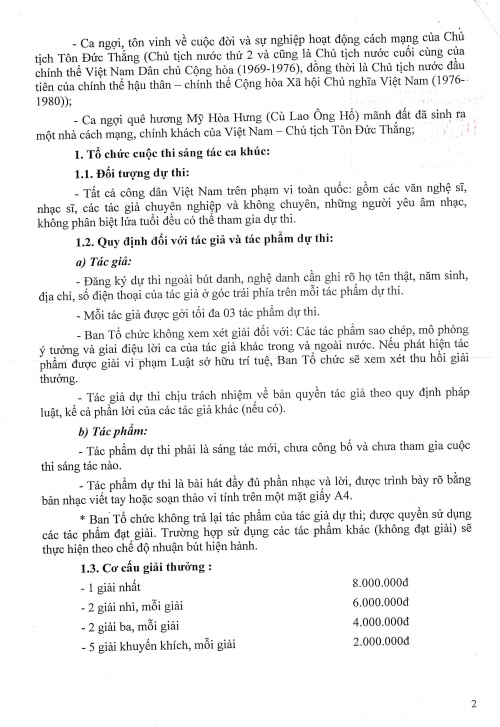 - Ca ngợi, tôn vinh về cuộc đời và sự nghiệp hoạt động cách mạng của Chủ tịch Tôn Đức Thắng (Chủ tịch nước thứ 2 và cũng là Chủ tịch nước cuối cùng của chính thể Việt Nam Dân chủ Cộng hòa (1969-1976), đồng thời là Chủ tịch nước đầu tiên của chính thể hậu thân – chính thể Cộng hòa Xã hội Chủ nghĩa Việt Nam (1976-1980));

- Ca ngợi quê hương Mỹ Hòa Hưng (Cù Lao Ông Hổ) mảnh đất đã sinh ra một nhà cách mạng, chính khách của Việt Nam – Chủ tịch Tôn Đức Thắng;

1. Tổ chức cuộc thi sáng tác ca khúc:

1.1. Đối tượng dự thi:

- Tất cả công dân Việt Nam trên phạm vi toàn quốc: gồm các văn nghệ sĩ, nhạc sĩ, các tác giả chuyên nghiệp và không chuyên, những người yêu âm nhạc, không phân biệt lứa tuổi đều có thể tham gia dự thi.

1.2. Quy định đối với tác giả và tác phẩm dự thi:

a) Tác giả:

- Đăng ký dự thi ngoài bút danh, nghệ danh cần ghi rõ họ tên thật, năm sinh, địa chỉ, số điện thoại của tác giả ở góc trái phía trên mỗi tác phẩm dự thi.

- Mỗi tác giả được gởi tối đa 03 tác phẩm dự thi.

- Ban Tổ chức không xem xét giải đối với: Các tác phẩm sao chép, mô phỏng ý tưởng và giai điệu lời ca của tác giả khác trong và ngoài nước. Nếu phát hiện tác phẩm được giải vi phạm Luật sở hữu trí tuệ, Ban Tổ chức sẽ xem xét thu hồi giải thưởng.

- Tác giả dự thi chịu trách nhiệm về bản quyền tác giả theo quy định pháp luật, kể cả phần lời của các tác giả khác (nếu có).

b) Tác phẩm:

- Tác phẩm dự thi phải là sáng tác mới, chưa công bố và chưa tham gia cuộc thi sáng tác nào.

- Tác phẩm dự thi là bài hát đầy đủ phần nhạc và lời, được trình bày rõ bằng bản nhạc viết tay hoặc soạn thảo vi tính trên một mặt giấy A4.

* Ban Tổ chức không trả lại tác phẩm của tác giả dự thi; được quyền sử dụng các tác phẩm đạt giải. Trường hợp sử dụng các tác phẩm khác (không đạt giải) sẽ thực hiện theo chế độ nhuận bút hiện hành.

1.3. Cơ cấu giải thưởng :

- 1 giải nhất 8.000.000đ

- 2 giải nhì, mỗi giải 6.000.000đ

- 2 giải ba, mỗi giải 4.000.000đ

- 5 giải khuyến khích, mỗi giải 2.000.000đ

2